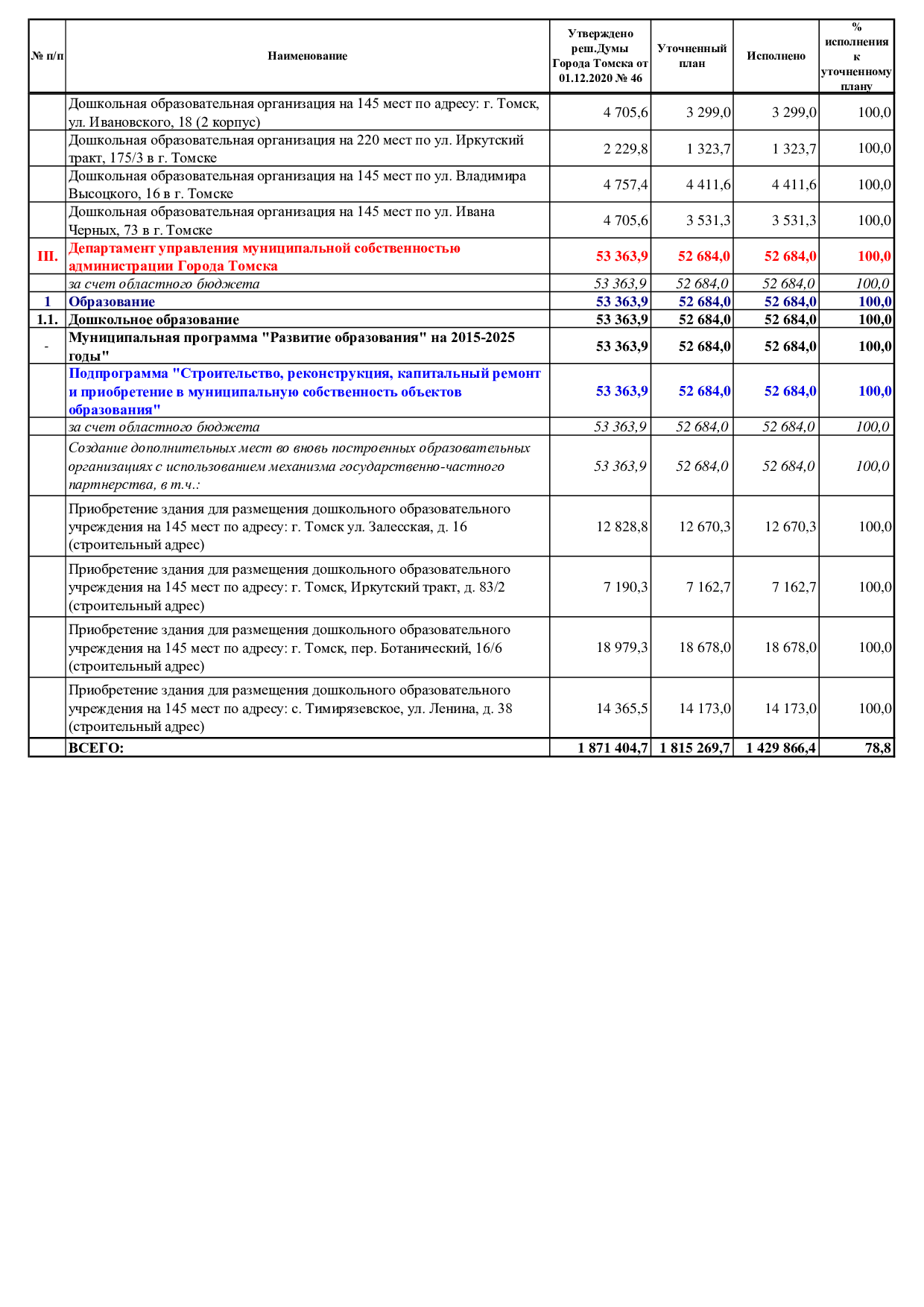 | № п/п | Наименование | Утверждено реш.Думы Города Томска от 01.12.2020 № 46 | Уточненный план | Исполнено | % исполнения к уточненному плану |
|---|---|---|---|---|---|
| | Дошкольная образовательная организация на 145 мест по адресу: г. Томск, ул. Ивановского, 18 (2 корпус) | 4 705,6 | 3 299,0 | 3 299,0 | 100,0 |
| | Дошкольная образовательная организация на 220 мест по ул. Иркутский тракт, 175/3 в г. Томске | 2 229,8 | 1 323,7 | 1 323,7 | 100,0 |
| | Дошкольная образовательная организация на 145 мест по ул. Владимира Высоцкого, 16 в г. Томске | 4 757,4 | 4 411,6 | 4 411,6 | 100,0 |
| | Дошкольная образовательная организация на 145 мест по ул. Ивана Черных, 73 в г. Томске | 4 705,6 | 3 531,3 | 3 531,3 | 100,0 |
| III. | Департамент управления муниципальной собственностью администрации Города Томска | 53 363,9 | 52 684,0 | 52 684,0 | 100,0 |
| | за счет областного бюджета | 53 363,9 | 52 684,0 | 52 684,0 | 100,0 |
| 1 | Образование | 53 363,9 | 52 684,0 | 52 684,0 | 100,0 |
| 1.1. | Дошкольное образование | 53 363,9 | 52 684,0 | 52 684,0 | 100,0 |
| - | Муниципальная программа "Развитие образования" на 2015-2025 годы" | 53 363,9 | 52 684,0 | 52 684,0 | 100,0 |
| | Подпрограмма "Строительство, реконструкция, капитальный ремонт и приобретение в муниципальную собственность объектов образования" | 53 363,9 | 52 684,0 | 52 684,0 | 100,0 |
| | за счет областного бюджета | 53 363,9 | 52 684,0 | 52 684,0 | 100,0 |
| | Создание дополнительных мест во вновь построенных образовательных организациях с использованием механизма государственно-частного партнерства, в т.ч.: | 53 363,9 | 52 684,0 | 52 684,0 | 100,0 |
| | Приобретение здания для размещения дошкольного образовательного учреждения на 145 мест по адресу: г. Томск ул. Залесская, д. 16 (строительный адрес) | 12 828,8 | 12 670,3 | 12 670,3 | 100,0 |
| | Приобретение здания для размещения дошкольного образовательного учреждения на 145 мест по адресу: г. Томск, Иркутский тракт, д. 83/2 (строительный адрес) | 7 190,3 | 7 162,7 | 7 162,7 | 100,0 |
| | Приобретение здания для размещения дошкольного образовательного учреждения на 145 мест по адресу: г. Томск, пер. Ботанический, 16/6 (строительный адрес) | 18 979,3 | 18 678,0 | 18 678,0 | 100,0 |
| | Приобретение здания для размещения дошкольного образовательного учреждения на 145 мест по адресу: с. Тимирязевское, ул. Ленина, д. 38 (строительный адрес) | 14 365,5 | 14 173,0 | 14 173,0 | 100,0 |
| | ВСЕГО: | 1 871 404,7 | 1 815 269,7 | 1 429 866,4 | 78,8 |